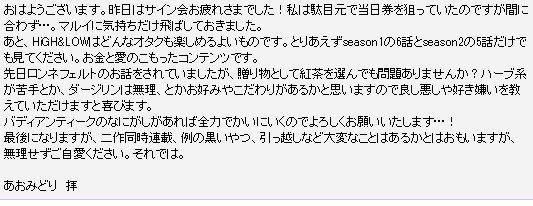 おはようございます。昨日はサイン会お疲れさまでした！私は駄目元で当日券を狙っていたのですが間に合わず…。マルイに気持ちだけ飛ばしておきました。
あと、HiGH&LOWはどんなオタクも楽しめるよいものです。とりあえずseason1の6話とseason2の5話だけでも見てください。お金と愛のこもったコンテンツです。
先日ロンネフェルトのお話をされていましたが、贈り物として紅茶を選んでも問題ありませんか？ハーブ系が苦手とか、ダージリンは無理、とかお好みやこだわりがあるかと思いますので良し悪しや好き嫌いを教えていただけますと喜びます。
バディアンティークのなにがしがあれば全力でかいにいくのでよろしくお願いいたします…！
最後になりますが、二作同時連載、例の黒いやつ、引っ越しなど大変なことはあるかとはおもいますが、無理せずご自愛ください。それでは。

あおみどり　拝